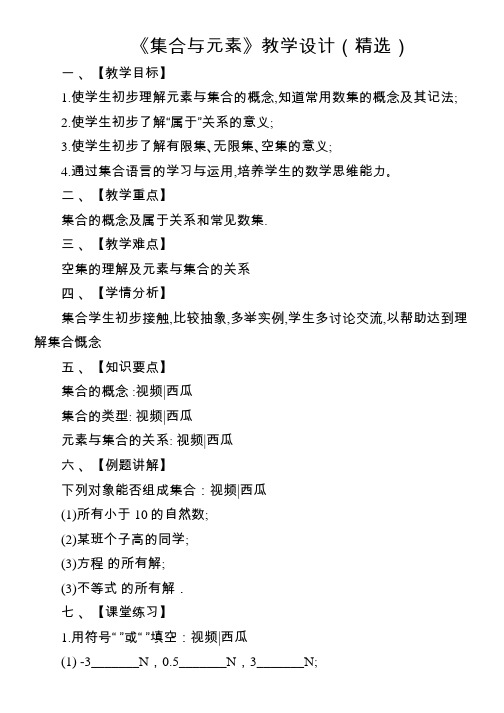 《集合与元素》教学设计（精选）

一、【教学目标】

1.使学生初步理解元素与集合的概念,知道常用数集的概念及其记法;

2.使学生初步了解“属于”关系的意义;

3.使学生初步了解有限集、无限集、空集的意义;

4.通过集合语言的学习与运用,培养学生的数学思维能力。

二、【教学重点】

集合的概念及属于关系和常见数集.

三、【教学难点】

空集的理解及元素与集合的关系

四、【学情分析】

集合学生初步接触,比较抽象,多举实例,学生多讨论交流,以帮助达到理解集合概念

五、【知识要点】

集合的概念 :视频|西瓜

集合的类型: 视频|西瓜

元素与集合的关系: 视频|西瓜

六、【例题讲解】

下列对象能否组成集合：视频|西瓜

(1)所有小于 10 的自然数;

(2)某班个子高的同学;

(3)方程 的所有解;

(3)不等式 的所有解 .

七、【课堂练习】

1.用符号“ ”或“ ”填空：视频|西瓜

(1) -3_______N，0.5_______N，3_______N;